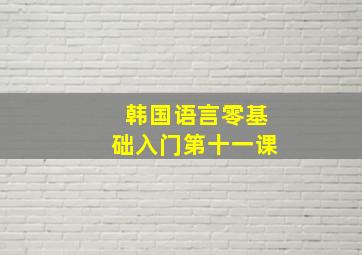 韩国语言零基础入门第十一课